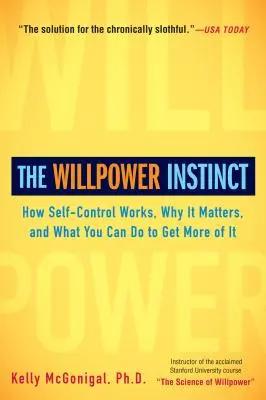 "The solution for the chronically slothful."—USA TODAY

WILL

THE WILLPOWER INSTINCT

How Self-Control Works, Why It Matters, and What You Can Do to Get More of It

POWER

Kelly McGonigal, Ph.D.

Instructor of the acclaimed Stanford University course "The Science of Willpower"